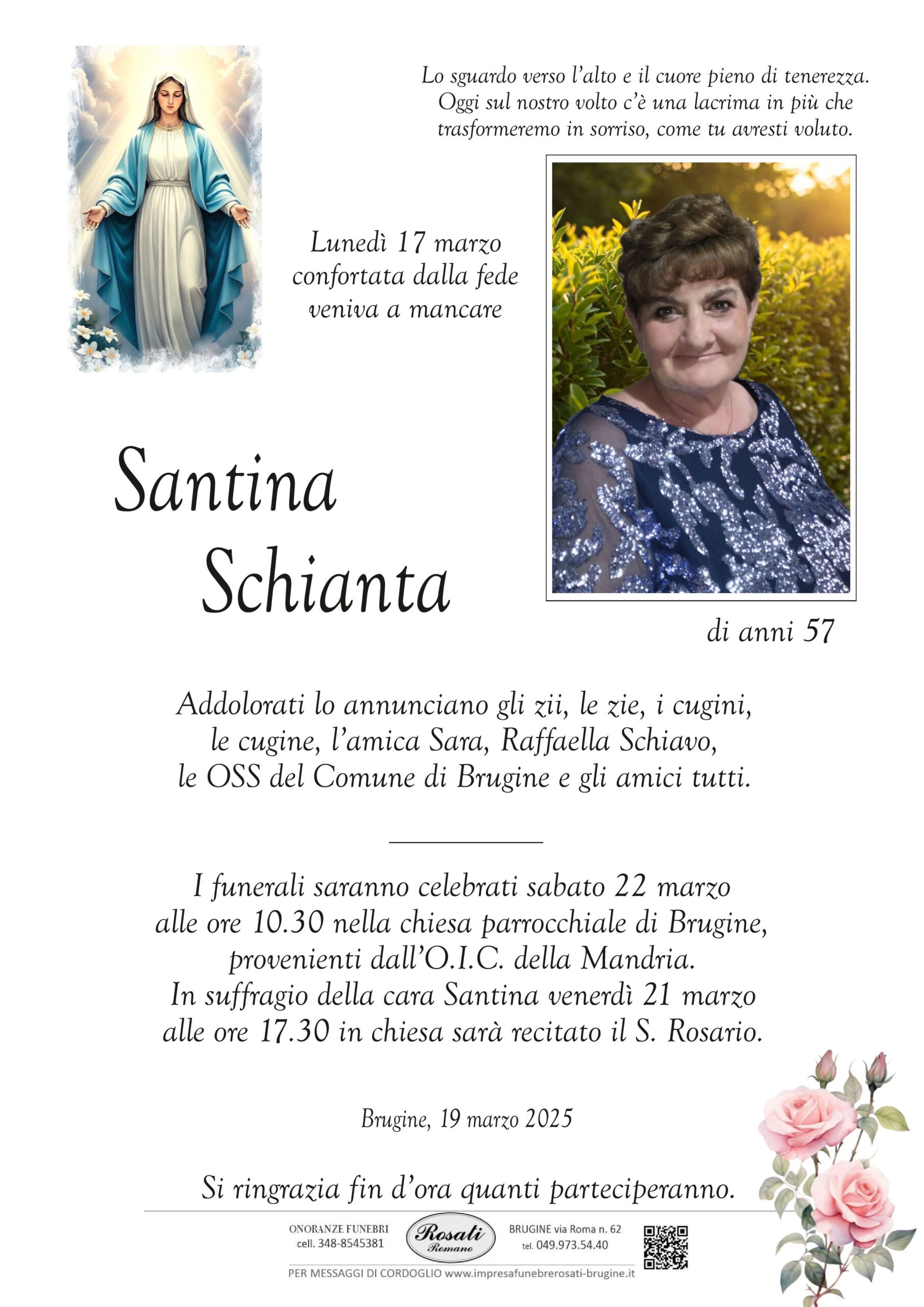 Lo sguardo verso l'alto e il cuore pieno di tenerezza. Oggi sul nostro volto c'è una lacrima in più che trasformeremo in sorriso, come tu avresti voluto.

Lunedì 17 marzo
confortata dalla fede
veniva a mancare

Santina
Schianta

di anni 57

Addolorati lo annunciano gli zii, le zie, i cugini, le cugine, l'amica Sara, Raffaella Schiavo, le OSS del Comune di Brugine e gli amici tutti.

I funerali saranno celebrati sabato 22 marzo alle ore 10.30 nella chiesa parrocchiale di Brugine, provenienti dall'O.I.C. della Mandria. In suffragio della cara Santina venerdì 21 marzo alle ore 17.30 in chiesa sarà recitato il S. Rosario.

Brugine, 19 marzo 2025

Si ringrazia fin d'ora quanti parteciperanno.

ONORANZE FUNEBRI
cell. 348-8545381

Rosati
Romano

BRUGINE via Roma n. 62
tel. 049.973.54.40

PER MESSAGGI DI CORDOGLIO www.impresafunebrerosati-brugine.it